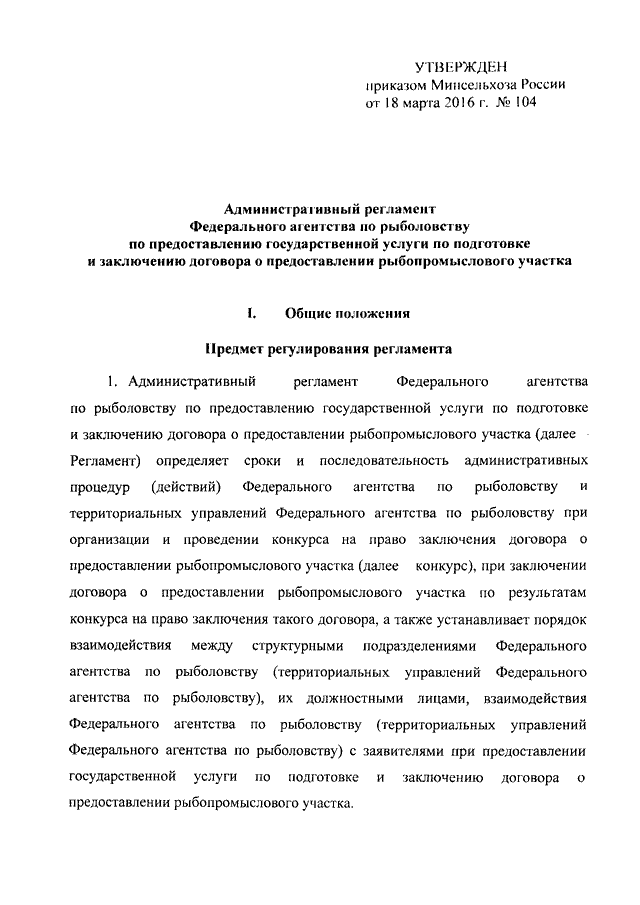 УТВЕРЖДЕН
приказом Минсельхоза России
от 18 марта 2016 г. № 104

Административный регламент
Федерального агентства по рыболовству
по предоставлению государственной услуги по подготовке
и заключению договора о предоставлении рыбопромыслового участка

I. Общие положения

Предмет регулирования регламента

1. Административный регламент Федерального агентства по рыболовству по предоставлению государственной услуги по подготовке и заключению договора о предоставлении рыбопромыслового участка (далее - Регламент) определяет сроки и последовательность административных процедур (действий) Федерального агентства по рыболовству и территориальных управлений Федерального агентства по рыболовству при организации и проведении конкурса на право заключения договора о предоставлении рыбопромыслового участка (далее конкурс), при заключении договора о предоставлении рыбопромыслового участка по результатам конкурса на право заключения такого договора, а также устанавливает порядок взаимодействия между структурными подразделениями Федерального агентства по рыболовству (территориальных управлений Федерального агентства по рыболовству), их должностными лицами, взаимодействия Федерального агентства по рыболовству (территориальных управлений Федерального агентства по рыболовству) с заявителями при предоставлении государственной услуги по подготовке и заключению договора о предоставлении рыбопромыслового участка.